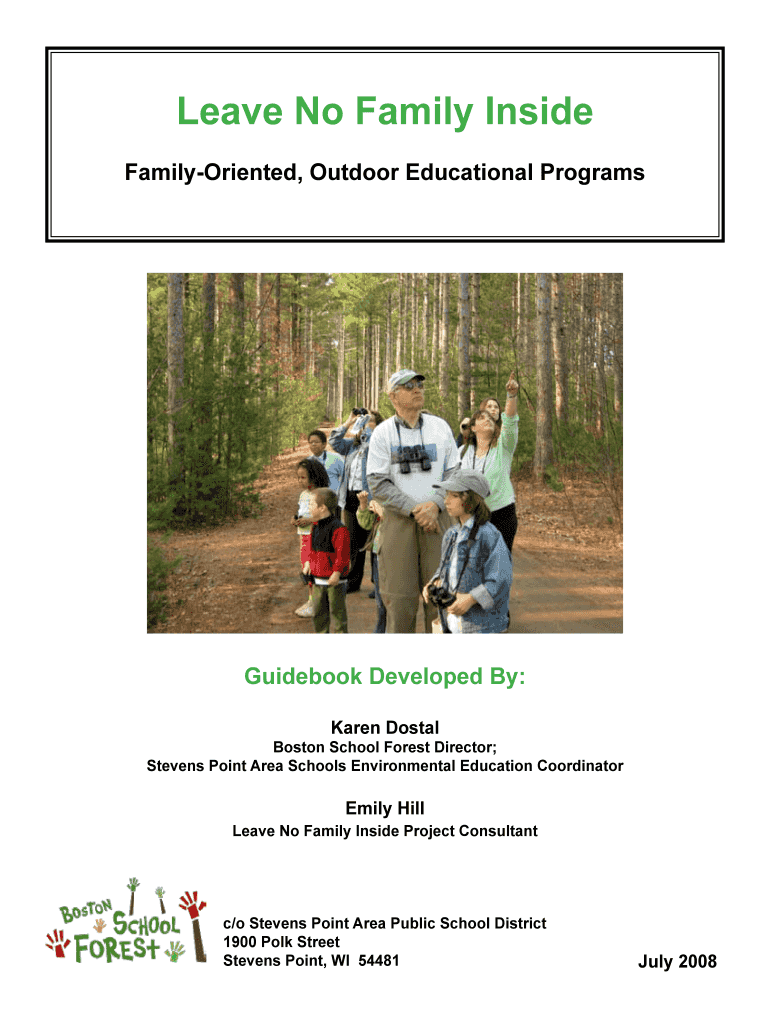 Leave No Family Inside

Family-Oriented, Outdoor Educational Programs

Guidebook Developed By:

Karen Dostal
Boston School Forest Director;
Stevens Point Area Schools Environmental Education Coordinator

Emily Hill
Leave No Family Inside Project Consultant

BOSTON SCHOOL FOREST

c/o Stevens Point Area Public School District
1900 Polk Street
Stevens Point, WI 54481

July 2008